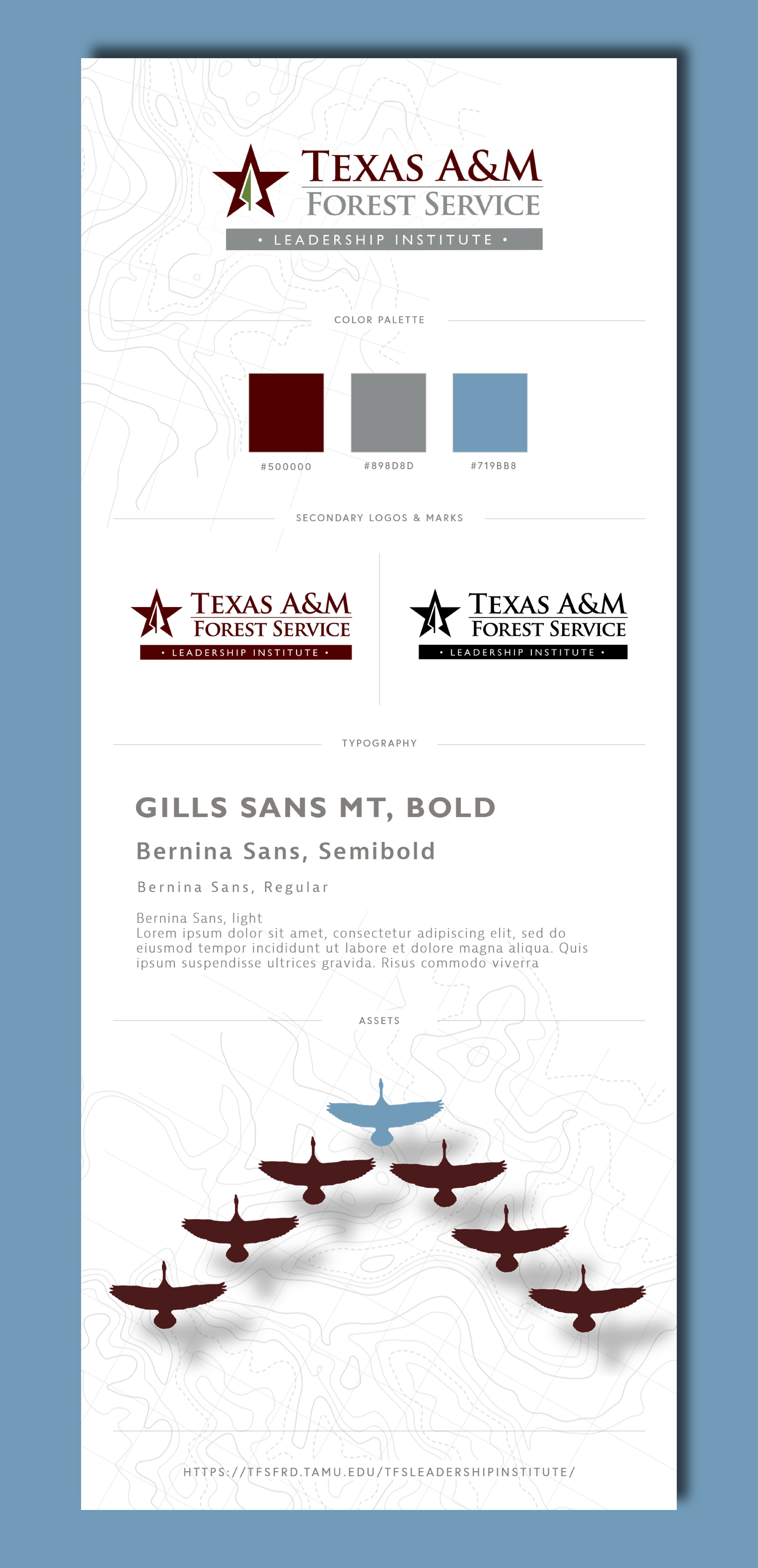 TEXAS A&M
FOREST SERVICE
• LEADERSHIP INSTITUTE •

COLOR PALETTE

#500000

#898D8D

#719BB8

SECONDARY LOGOS & MARKS

TEXAS A&M
FOREST SERVICE
• LEADERSHIP INSTITUTE •

TEXAS A&M
FOREST SERVICE
• LEADERSHIP INSTITUTE •

TYPOGRAPHY

GILLS SANS MT, BOLD

Bernina Sans, Semibold

Bernina Sans, Regular

Bernina Sans, light
Lorem ipsum dolor sit amet, consectetur adipiscing elit, sed do eiusmod tempor incididunt ut labore et dolore magna aliqua. Quis ipsum suspendisse ultrices gravida. Risus commodo viverra

ASSETS

HTTPS://TFSFRD.TAMU.EDU/TFSLEADERSHIPINSTITUTE/